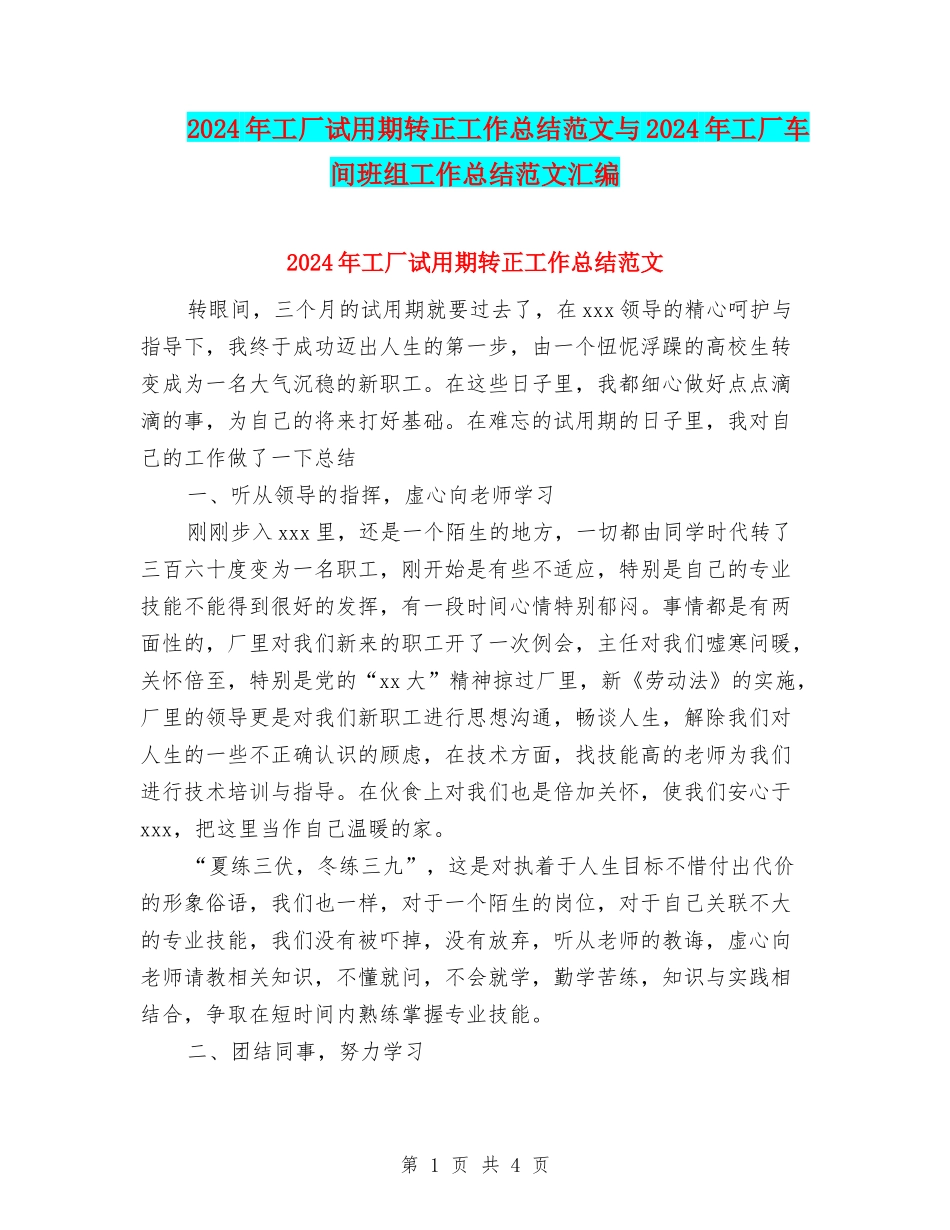 2024年工厂试用期转正工作总结范文与2024年工厂车间班组工作总结范文汇编

2024年工厂试用期转正工作总结范文

转眼间，三个月的试用期就要过去了，在xxx领导的精心呵护与指导下，我终于成功迈出人生的第一步，由一个忸怩浮躁的高校生转变成为一名大气沉稳的新职工。在这些日子里，我都细心做好点点滴滴的事，为自己的将来打好基础。在难忘的试用期的日子里，我对自己的工作做了一下总结

一、听从领导的指挥，虚心向老师学习

刚刚步入xxx里，还是一个陌生的地方，一切都由同学时代转了三百六十度变为一名职工，刚开始是有些不适应，特别是自己的专业技能不能得到很好的发挥，有一段时间心情特别郁闷。事情都是有两面性的，厂里对我们新来的职工开了一次例会，主任对我们嘘寒问暖，关怀倍至，特别是党的“xx大”精神掠过厂里，新《劳动法》的实施，厂里的领导更是对我们新职工进行思想沟通，畅谈人生，解除我们对人生的一些不正确认识的顾虑，在技术方面，找技能高的老师为我们进行技术培训与指导。在伙食上对我们也是倍加关怀，使我们安心于xxx，把这里当作自己温暖的家。

“夏练三伏，冬练三九”，这是对执着于人生目标不惜付出代价的形象俗语，我们也一样，对于一个陌生的岗位，对于自己关联不大的专业技能，我们没有被吓掉，没有放弃，听从老师的教诲，虚心向老师请教相关知识，不懂就问，不会就学，勤学苦练，知识与实践相结合，争取在短时间内熟练掌握专业技能。

二、团结同事，努力学习

第 1 页 共 4 页